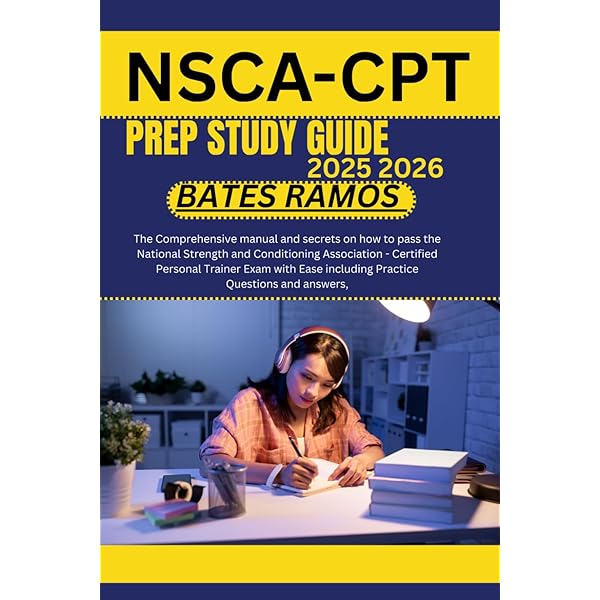 NSCA-CPT

PREP STUDY GUIDE

2025 2026

BATES RAMOS

The Comprehensive manual and secrets on how to pass the National Strength and Conditioning Association - Certified Personal Trainer Exam with Ease including Practice Questions and answers,